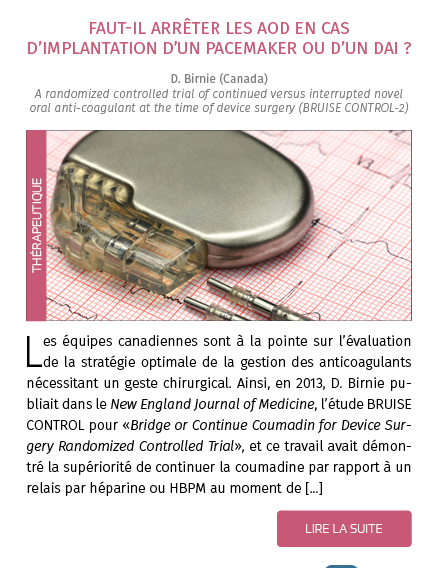 FAUT-IL ARRÊTER LES AOD EN CAS D'IMPLANTATION D'UN PACEMAKER OU D'UN DAI ?

D. Birnie (Canada)
A randomized controlled trial of continued versus interrupted novel oral anti-coagulant at the time of device surgery (BRUISE CONTROL-2)

THÉRAPEUTIQUE

Les équipes canadiennes sont à la pointe sur l'évaluation de la stratégie optimale de la gestion des anticoagulants nécessitant un geste chirurgical. Ainsi, en 2013, D. Birnie publiait dans le New England Journal of Medicine, l'étude BRUISE CONTROL pour «Bridge or Continue Coumadin for Device Surgery Randomized Controlled Trial», et ce travail avait démontré la supériorité de continuer la coumadine par rapport à un relais par héparine ou HBPM au moment de [...]

LIRE LA SUITE